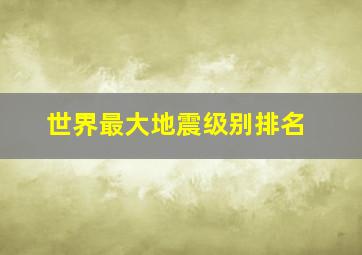 世界最大地震级别排名